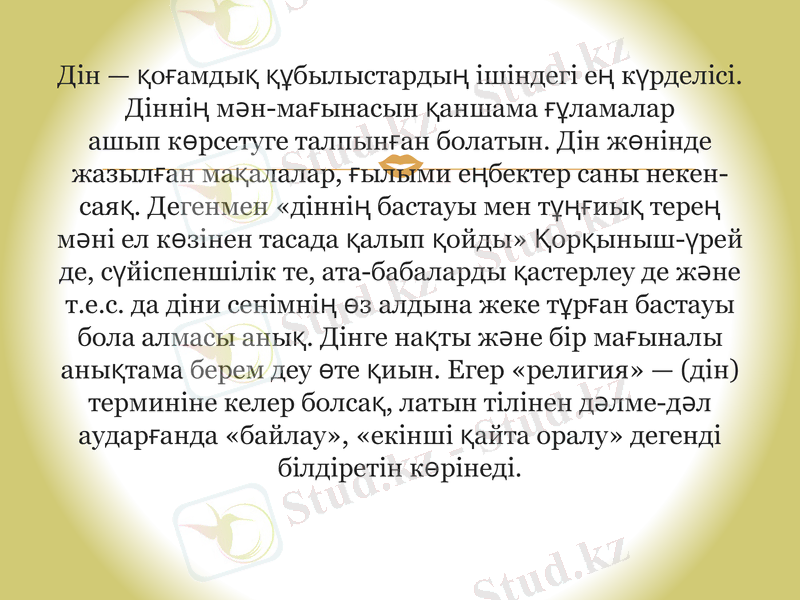 Дін — қоғамдық құбылыстардың ішіндегі ең күрделісі. Діннің мән-мағынасын қаншама ғұламалар ашып көрсетуге талпынған болатын. Дін жөнінде жазылған мақалалар, ғылыми еңбектер саны некен-саяқ. Дегенмен «діннің бастауы мен тұңғиық терең мәні ел көзінен тасада қалып қойды» Қорқыныш-үрей де, сүйіспеншілік те, ата-бабаларды қастерлеу де және т.е.с. да діни сенімнің өз алдына жеке тұрған бастауы бола алмасы анық. Дінге нақты және бір мағыналы анықтама берем деу өте қиын. Егер «религия» — (дін) терминіне келер болсақ, латын тілінен дәлме-дәл аударғанда «байлау», «екінші қайта оралу» дегенді білдіретін көрінеді.

Stud.kz